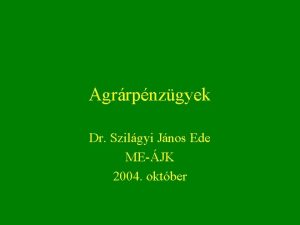 Agrárpénzügyek

Dr. Szilágyi János Ede
ME-ÁJK
2004. október